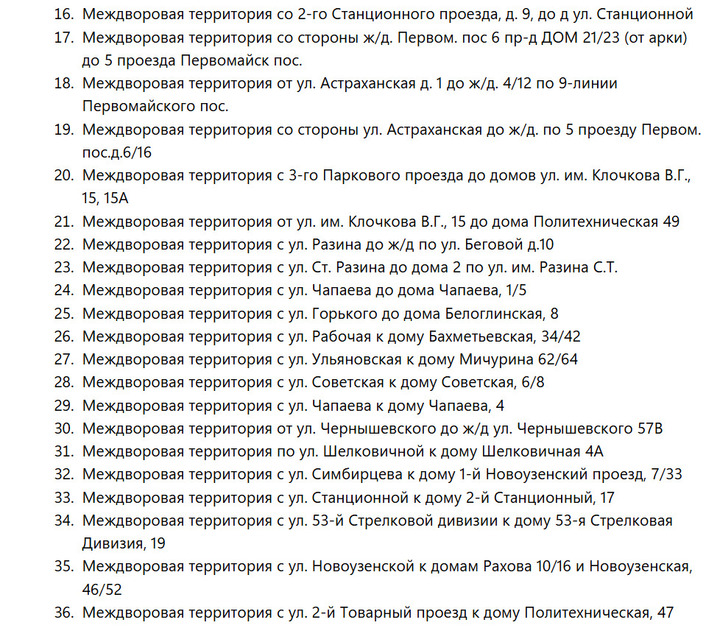 16. Междворовая территория со 2-го Станционного проезда, д. 9, до д ул. Станционной
17. Междворовая территория со стороны ж/д. Первом. пос 6 пр-д ДОМ 21/23 (от арки) до 5 проезда Первомайск пос.
18. Междворовая территория от ул. Астраханская д. 1 до ж/д. 4/12 по 9-линии Первомайского пос.
19. Междворовая территория со стороны ул. Астраханская до ж/д. по 5 проезду Первом. пос.д.6/16
20. Междворовая территория с 3-го Паркового проезда до домов ул. им. Клочкова В.Г., 15, 15А
21. Междворовая территория от ул. им. Клочкова В.Г., 15 до дома Политехническая 49
22. Междворовая территория с ул. Разина до ж/д по ул. Беговой д.10
23. Междворовая территория с ул. Ст. Разина до дома 2 по ул. им. Разина С.Т.
24. Междворовая территория с ул. Чапаева до дома Чапаева, 1/5
25. Междворовая территория с ул. Горького до дома Белоглинская, 8
26. Междворовая территория с ул. Рабочая к дому Бахметьевская, 34/42
27. Междворовая территория с ул. Ульяновская к дому Мичурина 62/64
28. Междворовая территория с ул. Советская к дому Советская, 6/8
29. Междворовая территория с ул. Чапаева к дому Чапаева, 4
30. Междворовая территория от ул. Чернышевского до ж/д ул. Чернышевского 57В
31. Междворовая территория по ул. Шелковичной к дому Шелковичная 4А
32. Междворовая территория с ул. Симбирцева к дому 1-й Новоузенский проезд, 7/33
33. Междворовая территория с ул. Станционной к дому 2-й Станционный, 17
34. Междворовая территория с ул. 53-й Стрелковой дивизии к дому 53-я Стрелковая Дивизия, 19
35. Междворовая территория с ул. Новоузенской к домам Рахова 10/16 и Новоузенская, 46/52
36. Междворовая территория с ул. 2-й Товарный проезд к дому Политехническая, 47